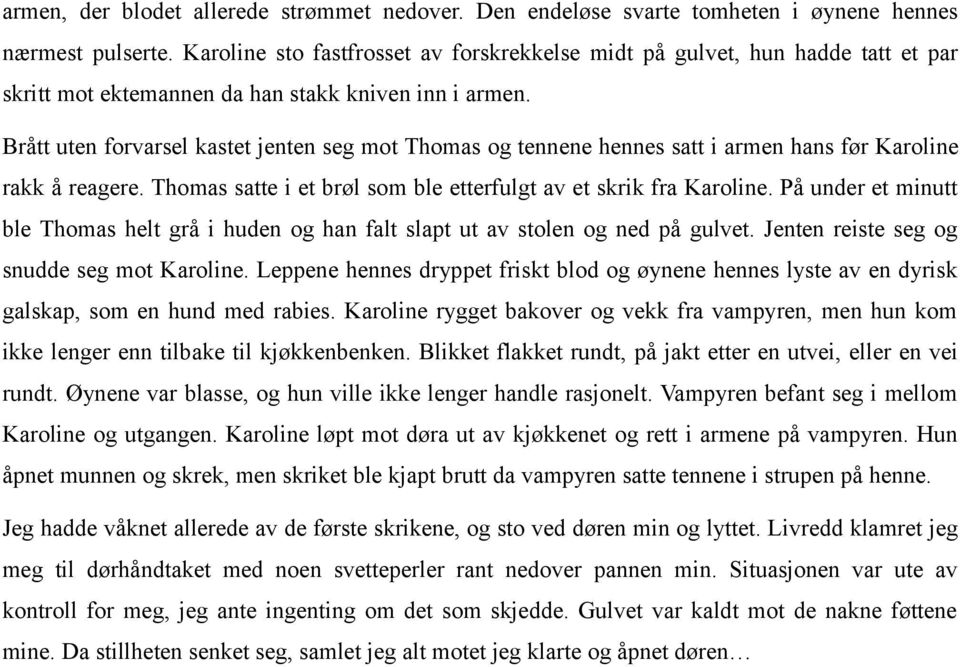 armen, der blodet allerede strømmet nedover. Den endeløse svarte tomheten i øynene hennes nærmest pulserte. Karoline sto fastfrosset av forskrekkelse midt på gulvet, hun hadde tatt et par skritt mot ektemannen da han stakk kniven inn i armen.

Brått uten forvarsel kastet jenten seg mot Thomas og tennene hennes satt i armen hans før Karoline rakk å reagere. Thomas satte i et brøl som ble etterfulgt av et skrik fra Karoline. På under et minutt ble Thomas helt grå i huden og han falt slapt ut av stolen og ned på gulvet. Jenten reiste seg og snudde seg mot Karoline. Leppene hennes dryppet friskt blod og øynene hennes lyste av en dyrisk galskap, som en hund med rabies. Karoline rygget bakover og vekk fra vampyren, men hun kom ikke lenger enn tilbake til kjøkkenbenken. Blikket flakket rundt, på jakt etter en utvei, eller en vei rundt. Øynene var blasse, og hun ville ikke lenger handle rasjonelt. Vampyren befant seg i mellom Karoline og utgangen. Karoline løpt mot døra ut av kjøkkenet og rett i armene på vampyren. Hun åpnet munnen og skrek, men skriket ble kjapt brutt da vampyren satte tennene i strupen på henne.

Jeg hadde våknet allerede av de første skrikene, og sto ved døren min og lyttet. Livredd klamret jeg meg til dørhåndtaket med noen svetteperler rant nedover pannen min. Situasjonen var ute av kontroll for meg, jeg ante ingenting om det som skjedde. Gulvet var kaldt mot de nakne føttene mine. Da stillheten senket seg, samlet jeg alt motet jeg klarte og åpnet døren…